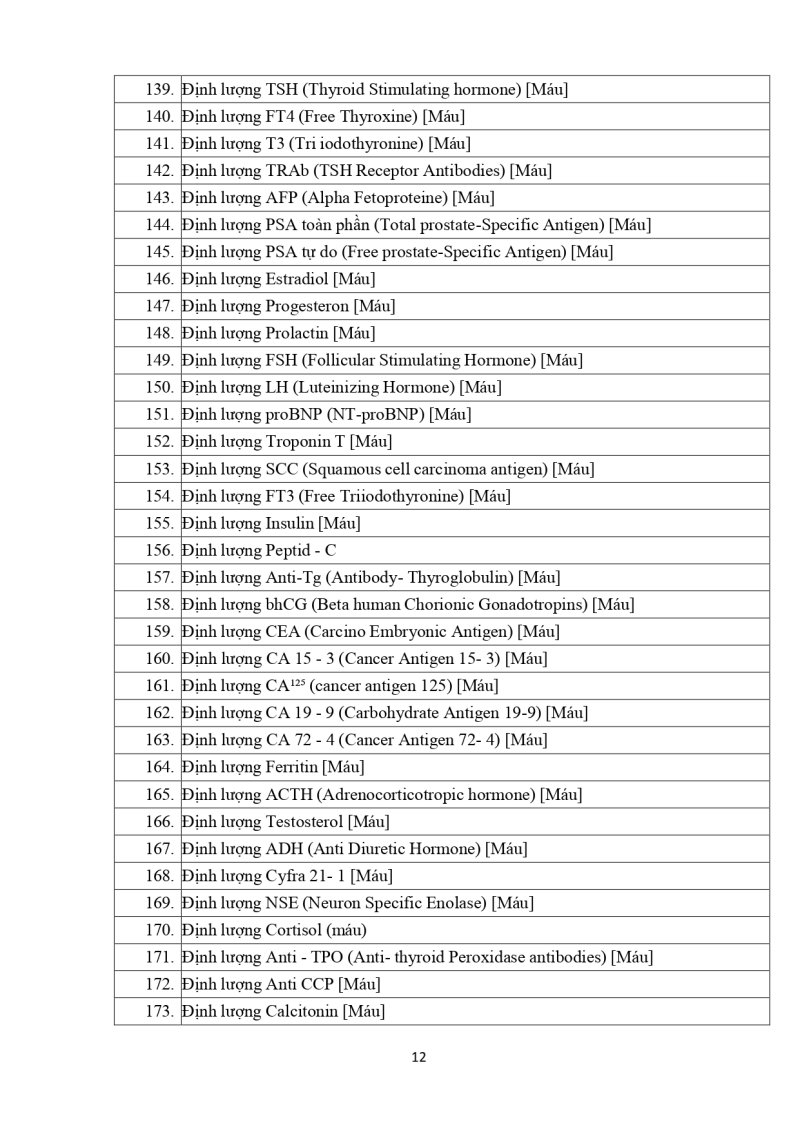 | 139. | Định lượng TSH (Thyroid Stimulating hormone) [Máu] |
|---|---|
| 140. | Định lượng FT4 (Free Thyroxine) [Máu] |
| 141. | Định lượng T3 (Tri iodothyronine) [Máu] |
| 142. | Định lượng TRAb (TSH Receptor Antibodies) [Máu] |
| 143. | Định lượng AFP (Alpha Fetoproteine) [Máu] |
| 144. | Định lượng PSA toàn phần (Total prostate-Specific Antigen) [Máu] |
| 145. | Định lượng PSA tự do (Free prostate-Specific Antigen) [Máu] |
| 146. | Định lượng Estradiol [Máu] |
| 147. | Định lượng Progesteron [Máu] |
| 148. | Định lượng Prolactin [Máu] |
| 149. | Định lượng FSH (Follicular Stimulating Hormone) [Máu] |
| 150. | Định lượng LH (Luteinizing Hormone) [Máu] |
| 151. | Định lượng proBNP (NT-proBNP) [Máu] |
| 152. | Định lượng Troponin T [Máu] |
| 153. | Định lượng SCC (Squamous cell carcinoma antigen) [Máu] |
| 154. | Định lượng FT3 (Free Triiodothyronine) [Máu] |
| 155. | Định lượng Insulin [Máu] |
| 156. | Định lượng Peptid - C |
| 157. | Định lượng Anti-Tg (Antibody- Thyroglobulin) [Máu] |
| 158. | Định lượng bhCG (Beta human Chorionic Gonadotropins) [Máu] |
| 159. | Định lượng CEA (Carcino Embryonic Antigen) [Máu] |
| 160. | Định lượng CA 15 - 3 (Cancer Antigen 15- 3) [Máu] |
| 161. | Định lượng CA$^{125}$ (cancer antigen 125) [Máu] |
| 162. | Định lượng CA 19 - 9 (Carbohydrate Antigen 19-9) [Máu] |
| 163. | Định lượng CA 72 - 4 (Cancer Antigen 72- 4) [Máu] |
| 164. | Định lượng Ferritin [Máu] |
| 165. | Định lượng ACTH (Adrenocorticotropic hormone) [Máu] |
| 166. | Định lượng Testosterol [Máu] |
| 167. | Định lượng ADH (Anti Diuretic Hormone) [Máu] |
| 168. | Định lượng Cyfra 21- 1 [Máu] |
| 169. | Định lượng NSE (Neuron Specific Enolase) [Máu] |
| 170. | Định lượng Cortisol (máu) |
| 171. | Định lượng Anti - TPO (Anti- thyroid Peroxidase antibodies) [Máu] |
| 172. | Định lượng Anti CCP [Máu] |
| 173. | Định lượng Calcitonin [Máu] |

12